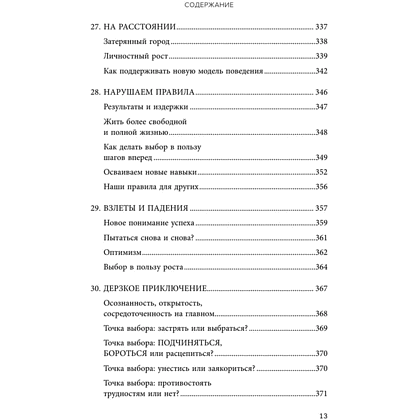 СОДЕРЖАНИЕ

27. НА РАССТОЯНИИ ........ 337

Затерянный город ........ 338

Личностный рост ........ 339

Как поддерживать новую модель поведения ........ 342

28. НАРУШАЕМ ПРАВИЛА ........ 346

Результаты и издержки ........ 347

Жить более свободной и полной жизнью ........ 348

Как делать выбор в пользу шагов вперед ........ 349

Осваиваем новые навыки ........ 352

Наши правила для других ........ 356

29. ВЗЛЕТЫ И ПАДЕНИЯ ........ 357

Новое понимание успеха ........ 359

Пытаться снова и снова? ........ 361

Оптимизм ........ 362

Выбор в пользу роста ........ 364

30. ДЕРЗКОЕ ПРИКЛЮЧЕНИЕ ........ 367

Осознанность, открытость, сосредоточенность на главном ........ 368

Точка выбора: застрять или выбраться? ........ 369

Точка выбора: ПОДЧИНЯТЬСЯ, БОРОТЬСЯ или расцепиться? ........ 370

Точка выбора: унестись или заякориться? ........ 370

Точка выбора: противостоять трудностям или нет? ........ 371

13